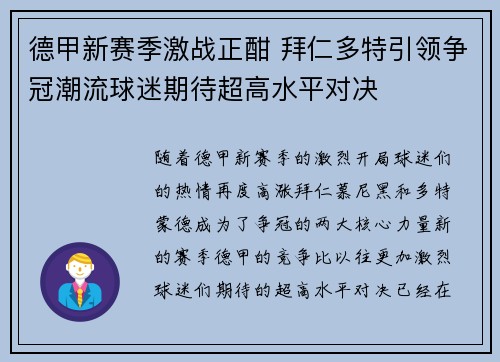 德甲新赛季激战正酣 拜仁多特引领争冠潮流球迷期待超高水平对决

随着德甲新赛季的激烈开局球迷们的热情再度高涨拜仁慕尼黑和多特蒙德成为了争冠的两大核心力量新的赛季德甲的竞争比以往更加激烈球迷们期待的超高水平对决已经在